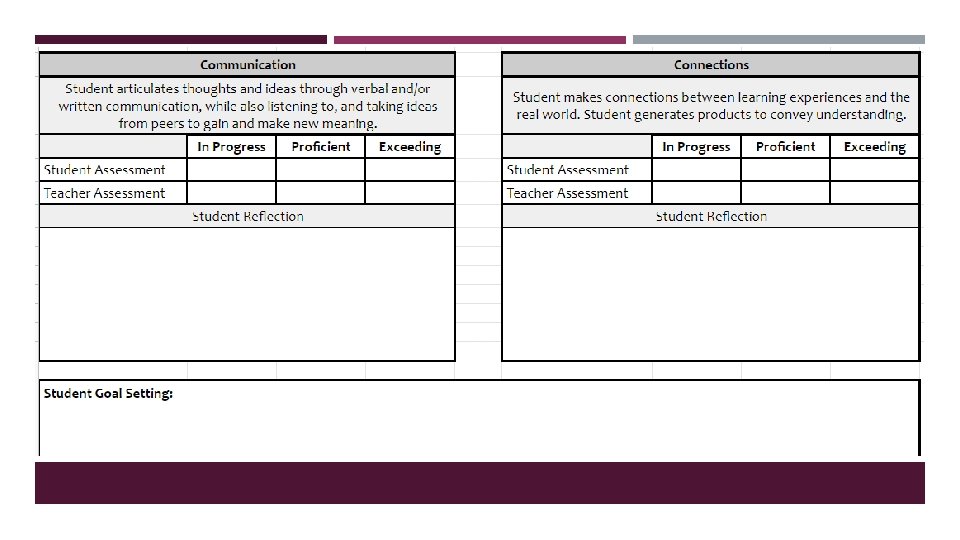 Communication

Student articulates thoughts and ideas through verbal and/or written communication, while also listening to, and taking ideas from peers to gain and make new meaning.

| | In Progress | Proficient | Exceeding |
|---|---|---|---|
| Student Assessment | | | |
| Teacher Assessment | | | |

Student Reflection

Connections

Student makes connections between learning experiences and the real world. Student generates products to convey understanding.

| | In Progress | Proficient | Exceeding |
|---|---|---|---|
| Student Assessment | | | |
| Teacher Assessment | | | |

Student Reflection

Student Goal Setting: